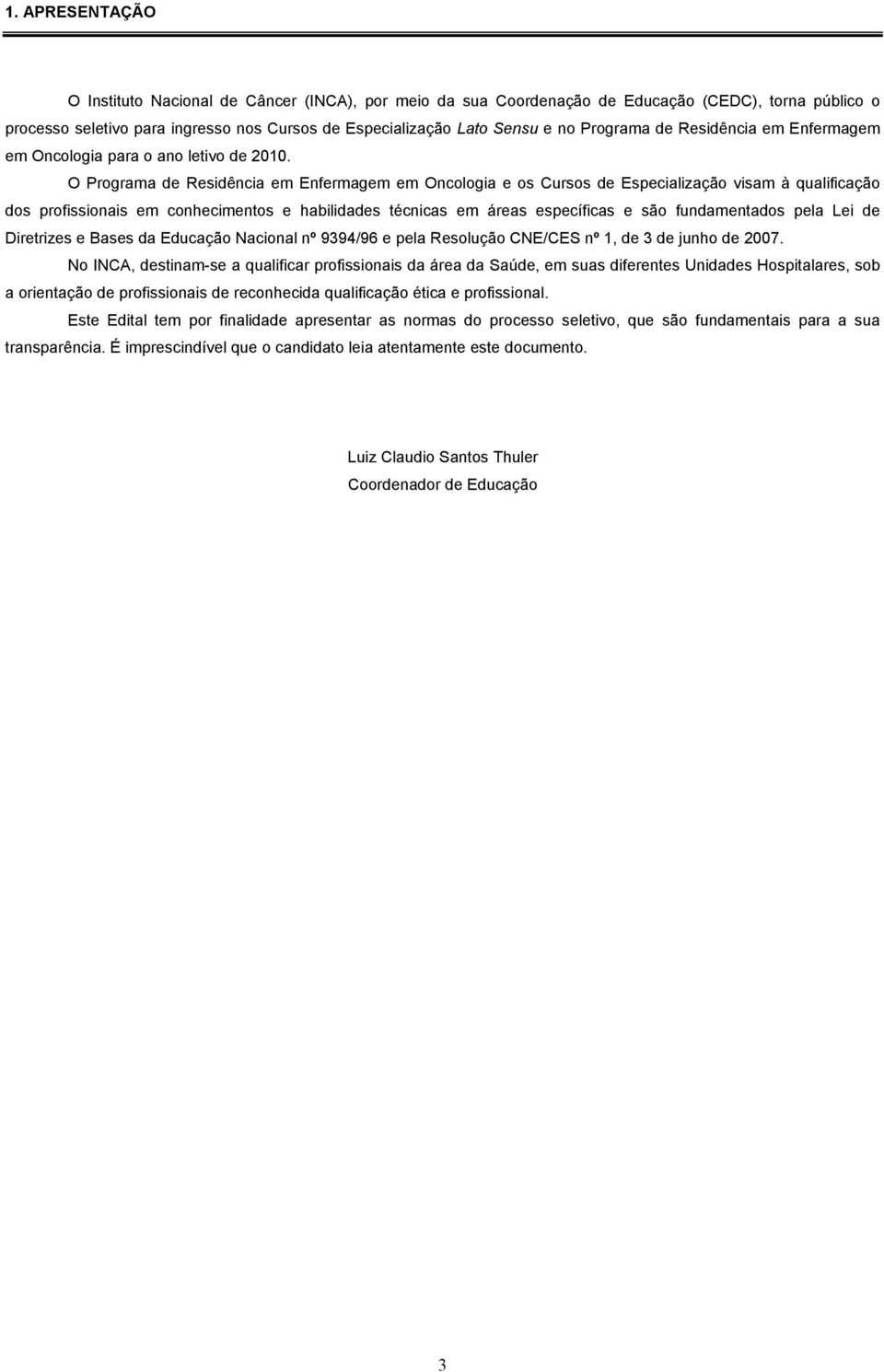 1. APRESENTAÇÃO

O Instituto Nacional de Câncer (INCA), por meio da sua Coordenação de Educação (CEDC), torna público o processo seletivo para ingresso nos Cursos de Especialização Lato Sensu e no Programa de Residência em Enfermagem em Oncologia para o ano letivo de 2010.

O Programa de Residência em Enfermagem em Oncologia e os Cursos de Especialização visam à qualificação dos profissionais em conhecimentos e habilidades técnicas em áreas específicas e são fundamentados pela Lei de Diretrizes e Bases da Educação Nacional nº 9394/96 e pela Resolução CNE/CES nº 1, de 3 de junho de 2007.

No INCA, destinam-se a qualificar profissionais da área da Saúde, em suas diferentes Unidades Hospitalares, sob a orientação de profissionais de reconhecida qualificação ética e profissional.

Este Edital tem por finalidade apresentar as normas do processo seletivo, que são fundamentais para a sua transparência. É imprescindível que o candidato leia atentamente este documento.

Luiz Claudio Santos Thuler
Coordenador de Educação

3